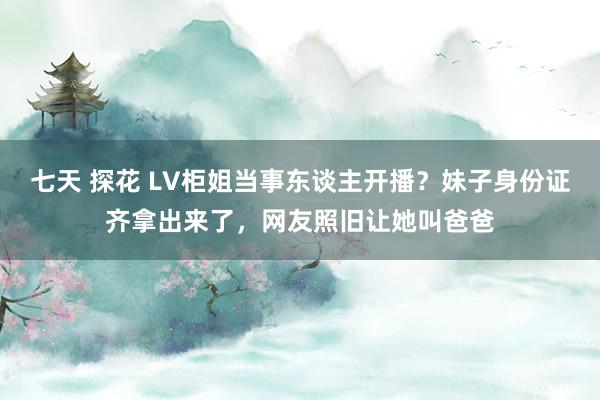 七天 探花 LV柜姐当事东谈主开播？妹子身份证齐拿出来了，网友照旧让她叫爸爸